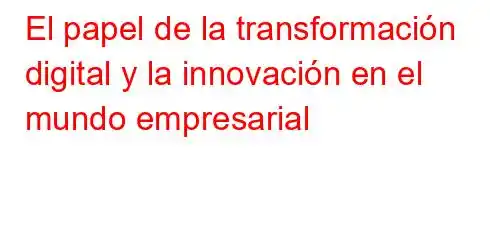 El papel de la transformación digital y la innovación en el mundo empresarial